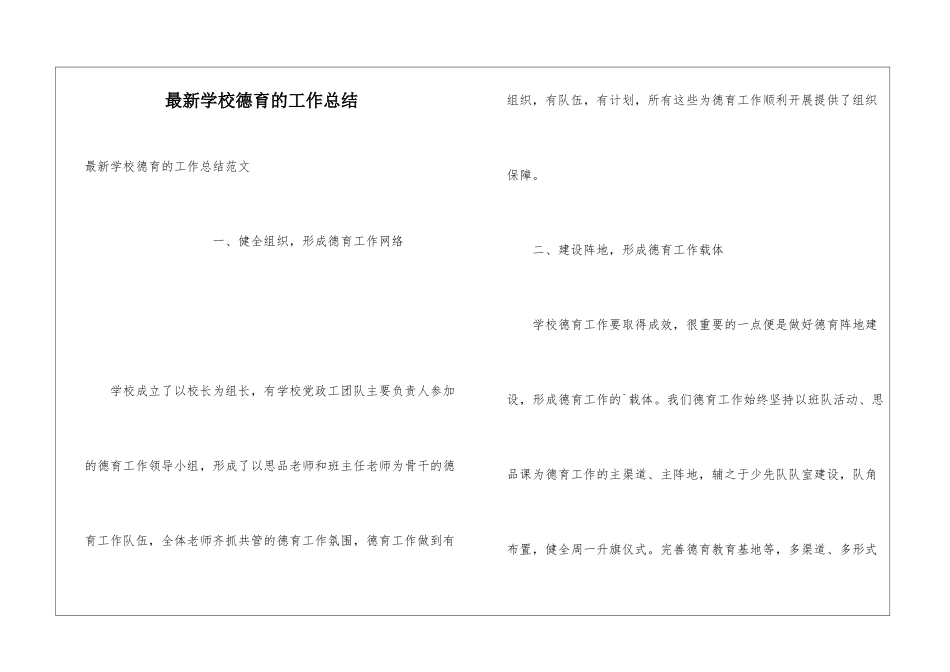 最新学校德育的工作总结

最新学校德育的工作总结范文

一、健全组织，形成德育工作网络

学校成立了以校长为组长，有学校党政工团队主要负责人参加的德育工作领导小组，形成了以思品老师和班主任老师为骨干的德育工作队伍，全体老师齐抓共管的德育工作氛围，德育工作做到有组织，有队伍，有计划，所有这些为德育工作顺利开展提供了组织保障。

二、建设阵地，形成德育工作载体

学校德育工作要取得成效，很重要的一点便是做好德育阵地建设，形成德育工作的`载体。我们德育工作始终坚持以班队活动、思品课为德育工作的主渠道、主阵地，辅之于少先队队室建设，队角布置，健全周一升旗仪式。完善德育教育基地等，多渠道、多形式